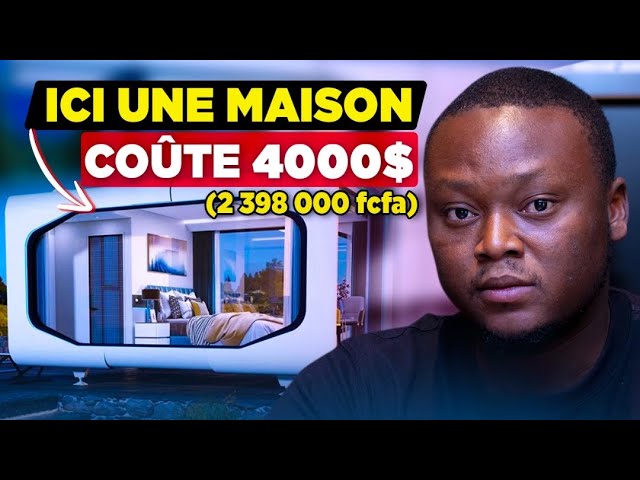 ICI UNE MAISON
COÛTE 4000$
(2 398 000 fcfa)